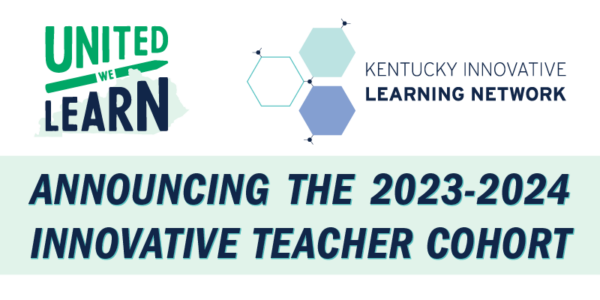 UNITED WE LEARN

KENTUCKY INNOVATIVE
LEARNING NETWORK

ANNOUNCING THE 2023-2024 INNOVATIVE TEACHER COHORT